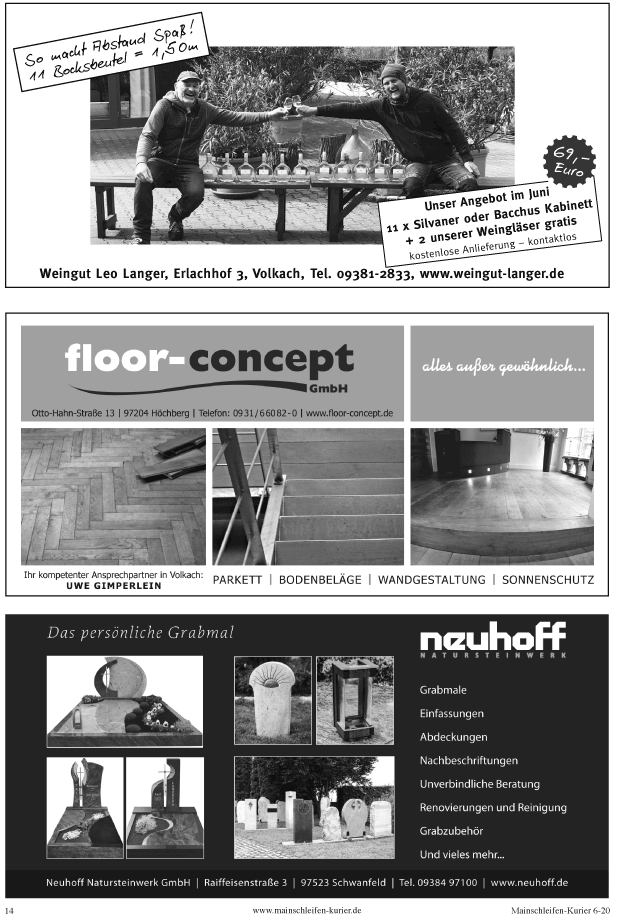 So macht Abstand Spaß!
11 Bocksbeutel = 1,50m

69,-
Euro

Unser Angebot im Juni
11 x Silvaner oder Bacchus Kabinett
+ 2 unserer Weingläser gratis
kostenlose Anlieferung – kontaktlos

Weingut Leo Langer, Erlachhof 3, Volkach, Tel. 09381-2833, www.weingut-langer.de

floor-concept GmbH

alles außer gewöhnlich...

Otto-Hahn-Straße 13 | 97204 Höchberg | Telefon: 0931/66082-0 | www.floor-concept.de

Ihr kompetenter Ansprechpartner in Volkach:
UWE GIMPERLEIN

PARKETT | BODENBELÄGE | WANDGESTALTUNG | SONNENSCHUTZ

Das persönliche Grabmal

neuhoff
NATURSTEINWERK

Grabmale
Einfassungen
Abdeckungen
Nachbeschriftungen
Unverbindliche Beratung
Renovierungen und Reinigung
Grabzubehör
Und vieles mehr...

Neuhoff Natursteinwerk GmbH | Raiffeisenstraße 3 | 97523 Schwanfeld | Tel. 09384 97100 | www.neuhoff.de

14 www.mainschleifen-kurier.de Mainschleifen-Kurier 6-20